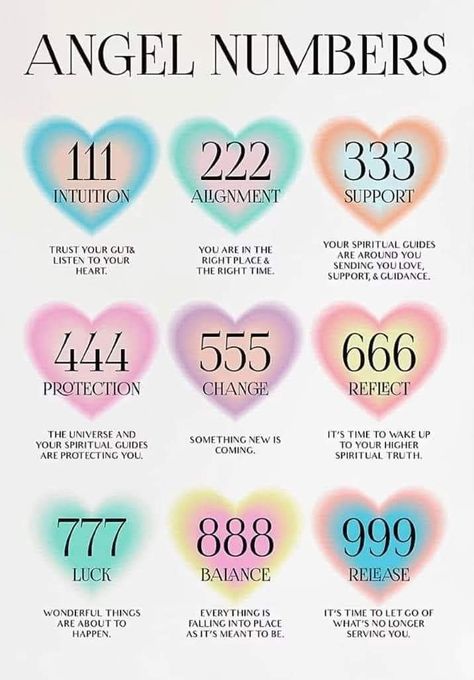 ANGEL NUMBERS

111
INTUITION

TRUST YOUR GUT& LISTEN TO YOUR HEART.

222
ALIGNMENT

YOU ARE IN THE RIGHT PLACE & THE RIGHT TIME.

333
SUPPORT

YOUR SPIRITUAL GUIDES ARE AROUND YOU SENDING YOU LOVE, SUPPORT, & GUIDANCE.

444
PROTECTION

THE UNIVERSE AND YOUR SPIRITUAL GUIDES ARE PROTECTING YOU.

555
CHANGE

SOMETHING NEW IS COMING.

666
REFLECT

IT'S TIME TO WAKE UP TO YOUR HIGHER SPIRITUAL TRUTH.

777
LUCK

WONDERFUL THINGS ARE ABOUT TO HAPPEN.

888
BALANCE

EVERYTHING IS FALLING INTO PLACE AS IT'S MEANT TO BE.

999
RELEASE

IT'S TIME TO LET GO OF WHAT'S NO LONGER SERVING YOU.